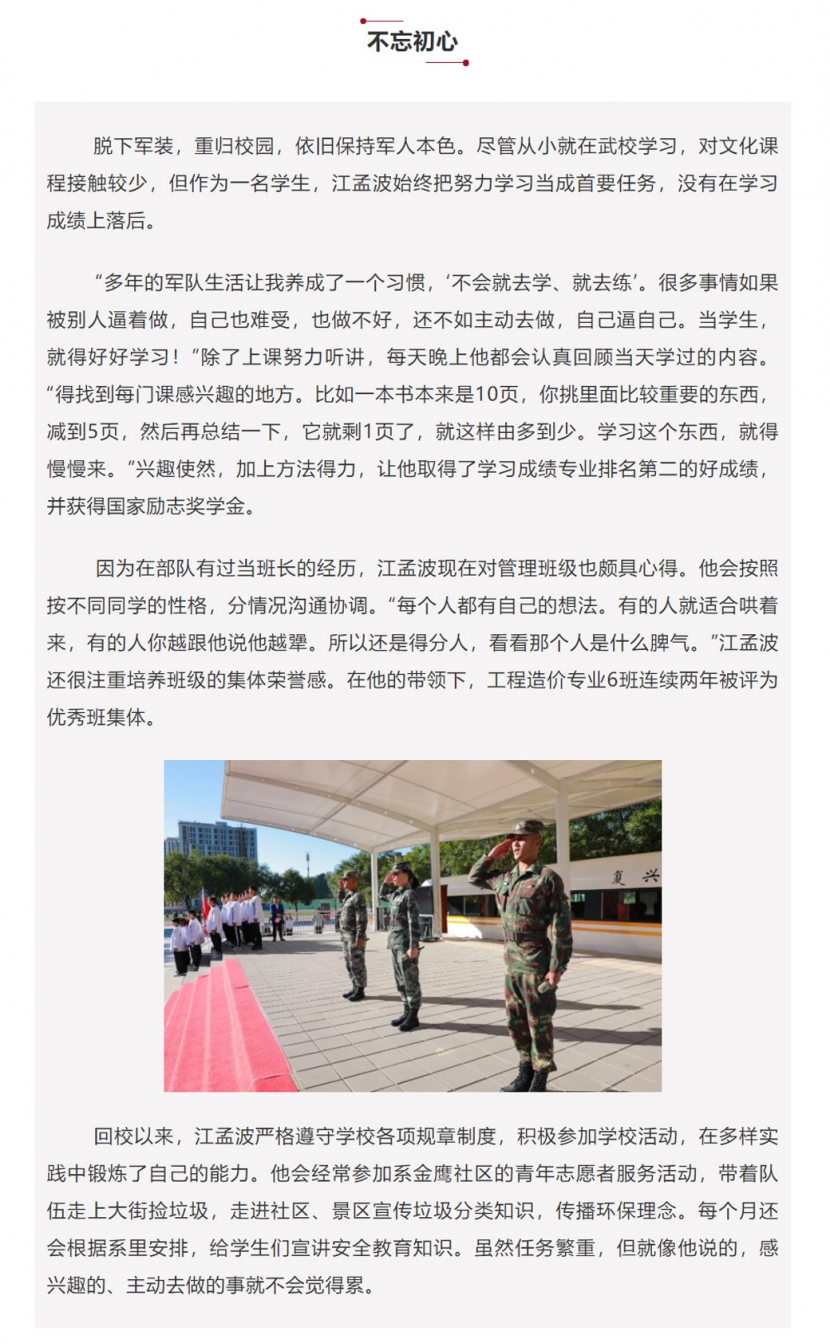 不忘初心

脱下军装，重归校园，依旧保持军人本色。尽管从小就在武校学习，对文化课程接触较少，但作为一名学生，江孟波始终把努力学习当成首要任务，没有在学习成绩上落后。

“多年的军队生活让我养成了一个习惯，‘不会就去学、就去练’。很多事情如果被别人逼着做，自己也难受，也做不好，还不如主动去做，自己逼自己。当学生，就得好好学习！”除了上课努力听讲，每天晚上他都会认真回顾当天学过的内容。“得找到每门课感兴趣的地方。比如一本书本来是10页，你挑里面比较重要的东西，减到5页，然后再总结一下，它就剩1页了，就这样由多到少。学习这个东西，就得慢慢来。”兴趣使然，加上方法得力，让他取得了学习成绩专业排名第二的好成绩，并获得国家励志奖学金。

因为在部队有过当班长的经历，江孟波现在对管理班级也颇具心得。他会按照按不同同学的性格，分情况沟通协调。“每个人都有自己的想法。有的人就适合哄着来，有的人你越跟他说他越犟。所以还是得分人，看看那个人是什么脾气。”江孟波还很注重培养班级的集体荣誉感。在他的带领下，工程造价专业6班连续两年被评为优秀班集体。

复兴

回校以来，江孟波严格遵守学校各项规章制度，积极参加学校活动，在多样实践中锻炼了自己的能力。他会经常参加系金鹰社区的青年志愿者服务活动，带着队伍走上大街捡垃圾，走进社区、景区宣传垃圾分类知识，传播环保理念。每个月还会根据系里安排，给学生们宣讲安全教育知识。虽然任务繁重，但就像他说的，感兴趣的、主动去做的事就不会觉得累。